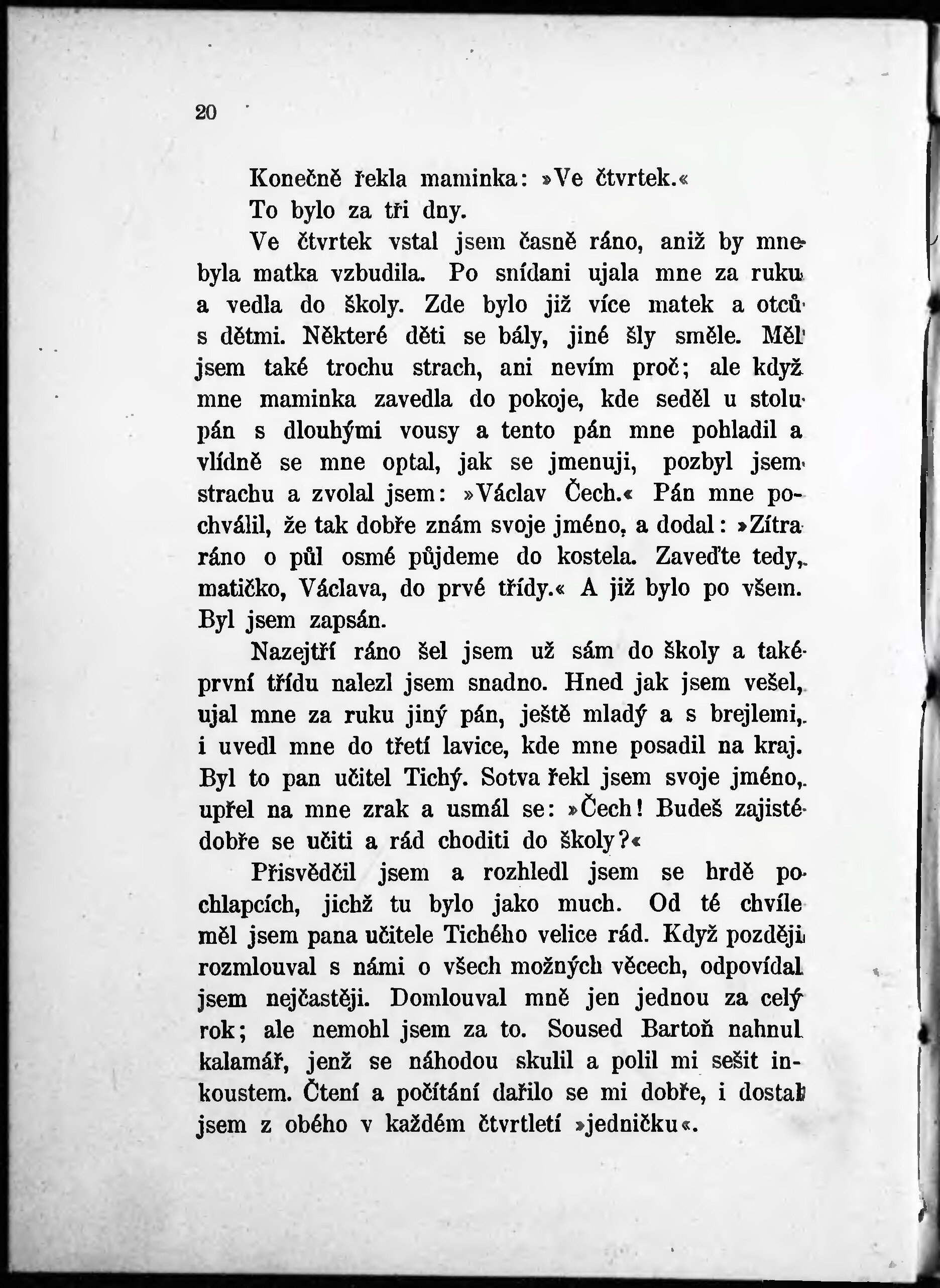 20

Konečně řekla maminka: »Ve čtvrtek.«

To bylo za tři dny.

Ve čtvrtek vstal jsem časně ráno, aniž by mne byla matka vzbudila. Po snídani ujala mne za ruku a vedla do školy. Zde bylo již více matek a otců s dětmi. Některé děti se bály, jiné šly směle. Měl jsem také trochu strach, ani nevím proč; ale když mne maminka zavedla do pokoje, kde seděl u stolu pán s dlouhými vousy a tento pán mne pohladil a vlídně se mne optal, jak se jmenuji, pozbyl jsem strachu a zvolal jsem: »Václav Čech.« Pán mne pochválil, že tak dobře znám svoje jméno, a dodal: »Zítra ráno o půl osmé půjdeme do kostela. Zaveďte tedy, matičko, Václava, do prvé třídy.« A již bylo po všem. Byl jsem zapsán.

Nazejtří ráno šel jsem už sám do školy a také první třídu nalezl jsem snadno. Hned jak jsem vešel, ujal mne za ruku jiný pán, ještě mladý a s brejlemi, i uvedl mne do třetí lavice, kde mne posadil na kraj. Byl to pan učitel Tichý. Sotva řekl jsem svoje jméno, upřel na mne zrak a usmál se: »Čech! Budeš zajisté dobře se učiti a rád choditi do školy?«

Přisvědčil jsem a rozhledl jsem se hrdě po chlapcích, jichž tu bylo jako much. Od té chvíle měl jsem pana učitele Tichého velice rád. Když později rozmlouval s námi o všech možných věcech, odpovídal jsem nejčastěji. Domlouval mně jen jednou za celý rok; ale nemohl jsem za to. Soused Bartoň nahnul kalamář, jenž se náhodou skulil a polil mi sešit inkoustem. Čtení a počítání dařilo se mi dobře, i dostal jsem z obého v každém čtvrtletí »jedničku«.